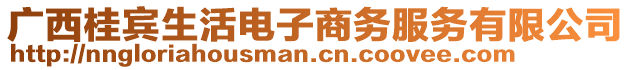 广西桂宾生活电子商务服务有限公司
http://nngloriahousman.cn.coovee.com